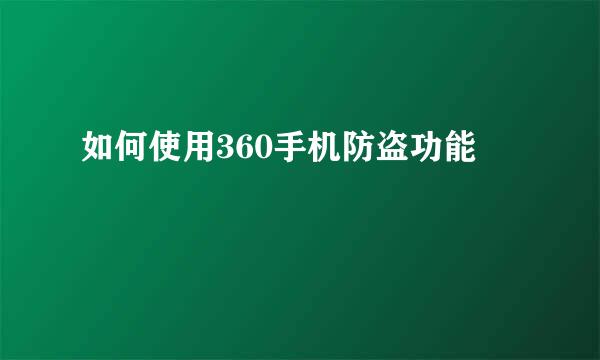 如何使用360手机防盗功能